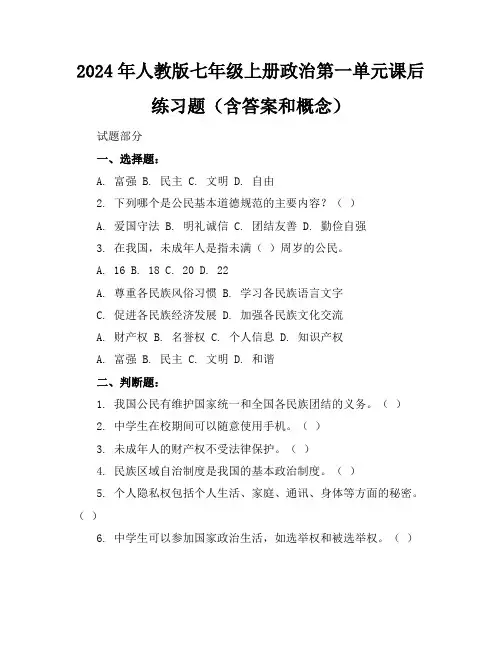 2024年人教版七年级上册政治第一单元课后练习题（含答案和概念）

试题部分

一、选择题：

A. 富强 B. 民主 C. 文明 D. 自由

2. 下列哪个是公民基本道德规范的主要内容？（ ）

A. 爱国守法 B. 明礼诚信 C. 团结友善 D. 勤俭自强

3. 在我国，未成年人是指未满（ ）周岁的公民。

A. 16 B. 18 C. 20 D. 22

A. 尊重各民族风俗习惯 B. 学习各民族语言文字

C. 促进各民族经济发展 D. 加强各民族文化交流

A. 财产权 B. 名誉权 C. 个人信息 D. 知识产权

A. 富强 B. 民主 C. 文明 D. 和谐

二、判断题：

1. 我国公民有维护国家统一和全国各民族团结的义务。（ ）

2. 中学生在校期间可以随意使用手机。（ ）

3. 未成年人的财产权不受法律保护。（ ）

4. 民族区域自治制度是我国的基本政治制度。（ ）

5. 个人隐私权包括个人生活、家庭、通讯、身体等方面的秘密。（ ）

6. 中学生可以参加国家政治生活，如选举权和被选举权。（ ）